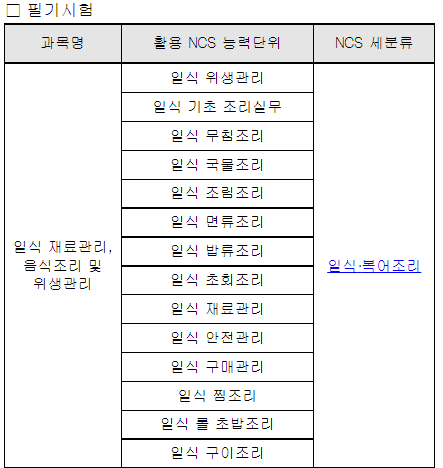 □ 필기시험

| 과목명 | 활용 NCS 능력단위 | NCS 세분류 |
|---|---|---|
| 일식 재료관리, 음식조리 및 위생관리 | 일식 위생관리 | 일식·복어조리 |
| | 일식 기초 조리실무 | |
| | 일식 무침조리 | |
| | 일식 국물조리 | |
| | 일식 조림조리 | |
| | 일식 면류조리 | |
| | 일식 밥류조리 | |
| | 일식 초회조리 | |
| | 일식 재료관리 | |
| | 일식 안전관리 | |
| | 일식 구매관리 | |
| | 일식 찜조리 | |
| | 일식 롤 초밥조리 | |
| | 일식 구이조리 | |